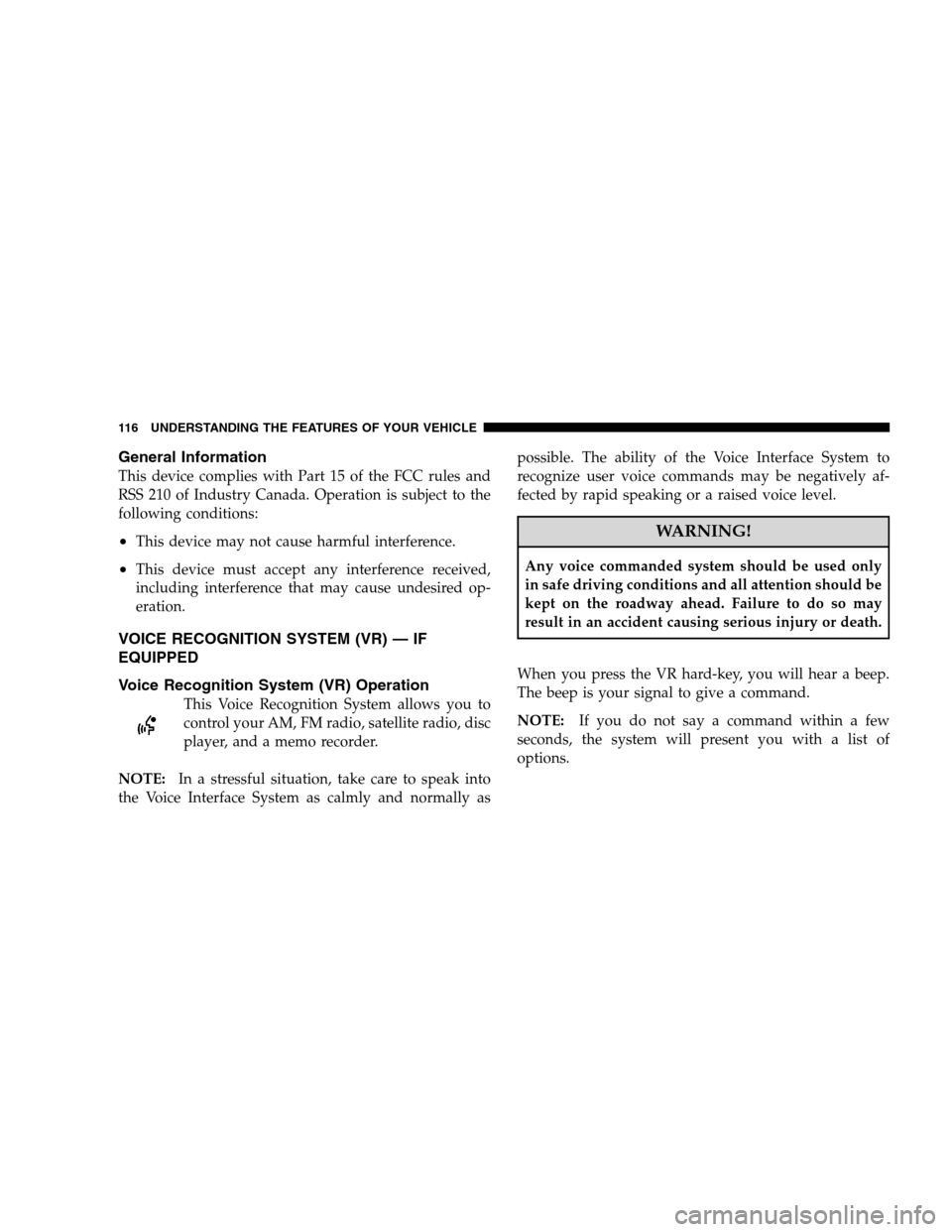 116 UNDERSTANDING THE FEATURES OF YOUR VEHICLE

General Information

This device complies with Part 15 of the FCC rules and RSS 210 of Industry Canada. Operation is subject to the following conditions:

• This device may not cause harmful interference.

• This device must accept any interference received, including interference that may cause undesired operation.

VOICE RECOGNITION SYSTEM (VR) — IF EQUIPPED

Voice Recognition System (VR) Operation

This Voice Recognition System allows you to control your AM, FM radio, satellite radio, disc player, and a memo recorder.

NOTE: In a stressful situation, take care to speak into the Voice Interface System as calmly and normally as possible. The ability of the Voice Interface System to recognize user voice commands may be negatively affected by rapid speaking or a raised voice level.

WARNING!

Any voice commanded system should be used only in safe driving conditions and all attention should be kept on the roadway ahead. Failure to do so may result in an accident causing serious injury or death.

When you press the VR hard-key, you will hear a beep. The beep is your signal to give a command.

NOTE: If you do not say a command within a few seconds, the system will present you with a list of options.

carmanualsonline.info